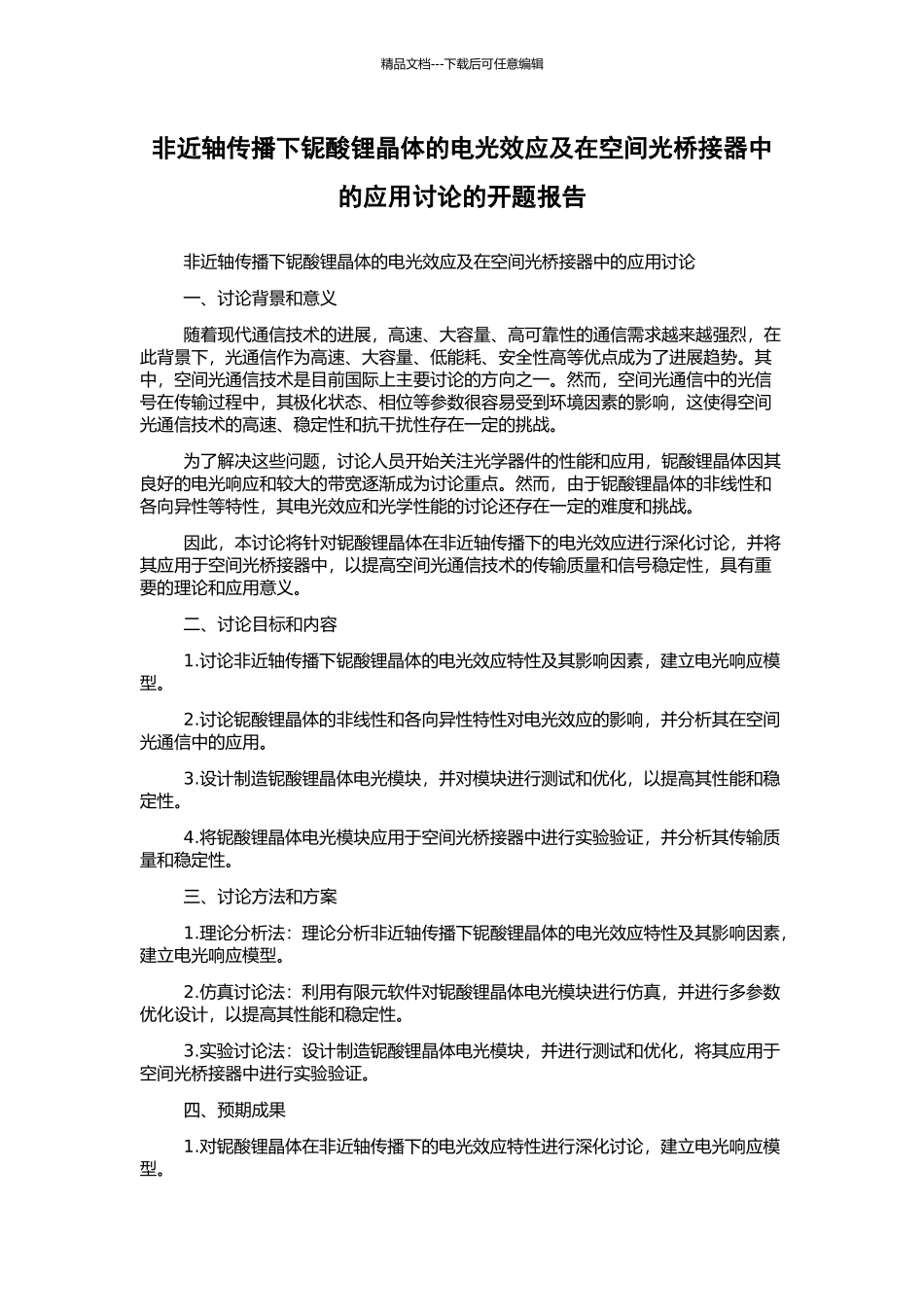 精品文档---下载后可任意编辑

非近轴传播下铌酸锂晶体的电光效应及在空间光桥接器中的应用讨论的开题报告

非近轴传播下铌酸锂晶体的电光效应及在空间光桥接器中的应用讨论

一、讨论背景和意义

随着现代通信技术的进展，高速、大容量、高可靠性的通信需求越来越强烈，在此背景下，光通信作为高速、大容量、低能耗、安全性高等优点成为了进展趋势。其中，空间光通信技术是目前国际上主要讨论的方向之一。然而，空间光通信中的光信号在传输过程中，其极化状态、相位等参数很容易受到环境因素的影响，这使得空间光通信技术的高速、稳定性和抗干扰性存在一定的挑战。

为了解决这些问题，讨论人员开始关注光学器件的性能和应用，铌酸锂晶体因其良好的电光响应和较大的带宽逐渐成为讨论重点。然而，由于铌酸锂晶体的非线性和各向异性等特性，其电光效应和光学性能的讨论还存在一定的难度和挑战。

因此，本讨论将针对铌酸锂晶体在非近轴传播下的电光效应进行深化讨论，并将其应用于空间光桥接器中，以提高空间光通信技术的传输质量和信号稳定性，具有重要的理论和应用意义。

二、讨论目标和内容

1.讨论非近轴传播下铌酸锂晶体的电光效应特性及其影响因素，建立电光响应模型。

2.讨论铌酸锂晶体的非线性和各向异性特性对电光效应的影响，并分析其在空间光通信中的应用。

3.设计制造铌酸锂晶体电光模块，并对模块进行测试和优化，以提高其性能和稳定性。

4.将铌酸锂晶体电光模块应用于空间光桥接器中进行实验验证，并分析其传输质量和稳定性。

三、讨论方法和方案

1.理论分析法：理论分析非近轴传播下铌酸锂晶体的电光效应特性及其影响因素，建立电光响应模型。

2.仿真讨论法：利用有限元软件对铌酸锂晶体电光模块进行仿真，并进行多参数优化设计，以提高其性能和稳定性。

3.实验讨论法：设计制造铌酸锂晶体电光模块，并进行测试和优化，将其应用于空间光桥接器中进行实验验证。

四、预期成果

1.对铌酸锂晶体在非近轴传播下的电光效应特性进行深化讨论，建立电光响应模型。